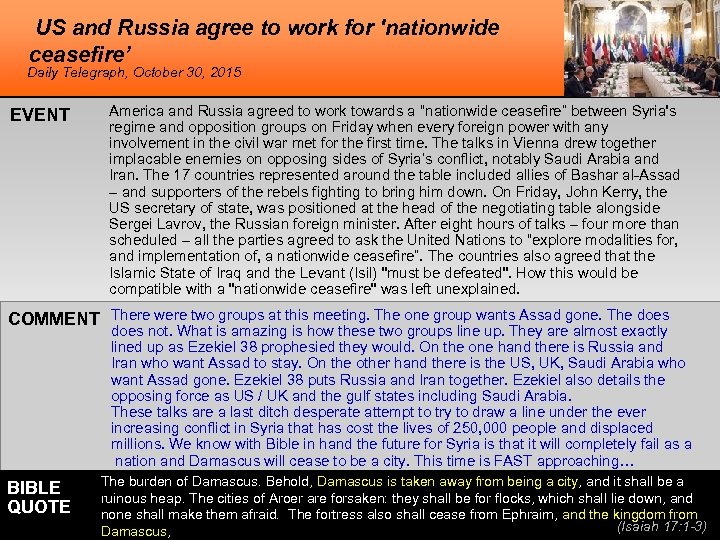 US and Russia agree to work for 'nationwide ceasefire'
Daily Telegraph, October 30, 2015

EVENT

America and Russia agreed to work towards a "nationwide ceasefire" between Syria's regime and opposition groups on Friday when every foreign power with any involvement in the civil war met for the first time. The talks in Vienna drew together implacable enemies on opposing sides of Syria's conflict, notably Saudi Arabia and Iran. The 17 countries represented around the table included allies of Bashar al-Assad – and supporters of the rebels fighting to bring him down. On Friday, John Kerry, the US secretary of state, was positioned at the head of the negotiating table alongside Sergei Lavrov, the Russian foreign minister. After eight hours of talks – four more than scheduled – all the parties agreed to ask the United Nations to "explore modalities for, and implementation of, a nationwide ceasefire". The countries also agreed that the Islamic State of Iraq and the Levant (Isil) "must be defeated". How this would be compatible with a "nationwide ceasefire" was left unexplained.

COMMENT

There were two groups at this meeting. The one group wants Assad gone. The does does not. What is amazing is how these two groups line up. They are almost exactly lined up as Ezekiel 38 prophesied they would. On the one hand there is Russia and Iran who want Assad to stay. On the other hand there is the US, UK, Saudi Arabia who want Assad gone. Ezekiel 38 puts Russia and Iran together. Ezekiel also details the opposing force as US / UK and the gulf states including Saudi Arabia.
These talks are a last ditch desperate attempt to try to draw a line under the ever increasing conflict in Syria that has cost the lives of 250,000 people and displaced millions. We know with Bible in hand the future for Syria is that it will completely fail as a nation and Damascus will cease to be a city. This time is FAST approaching…

BIBLE QUOTE

The burden of Damascus. Behold, Damascus is taken away from being a city, and it shall be a ruinous heap. The cities of Aroer are forsaken: they shall be for flocks, which shall lie down, and none shall make them afraid. The fortress also shall cease from Ephraim, and the kingdom from Damascus,
(Isaiah 17:1-3)